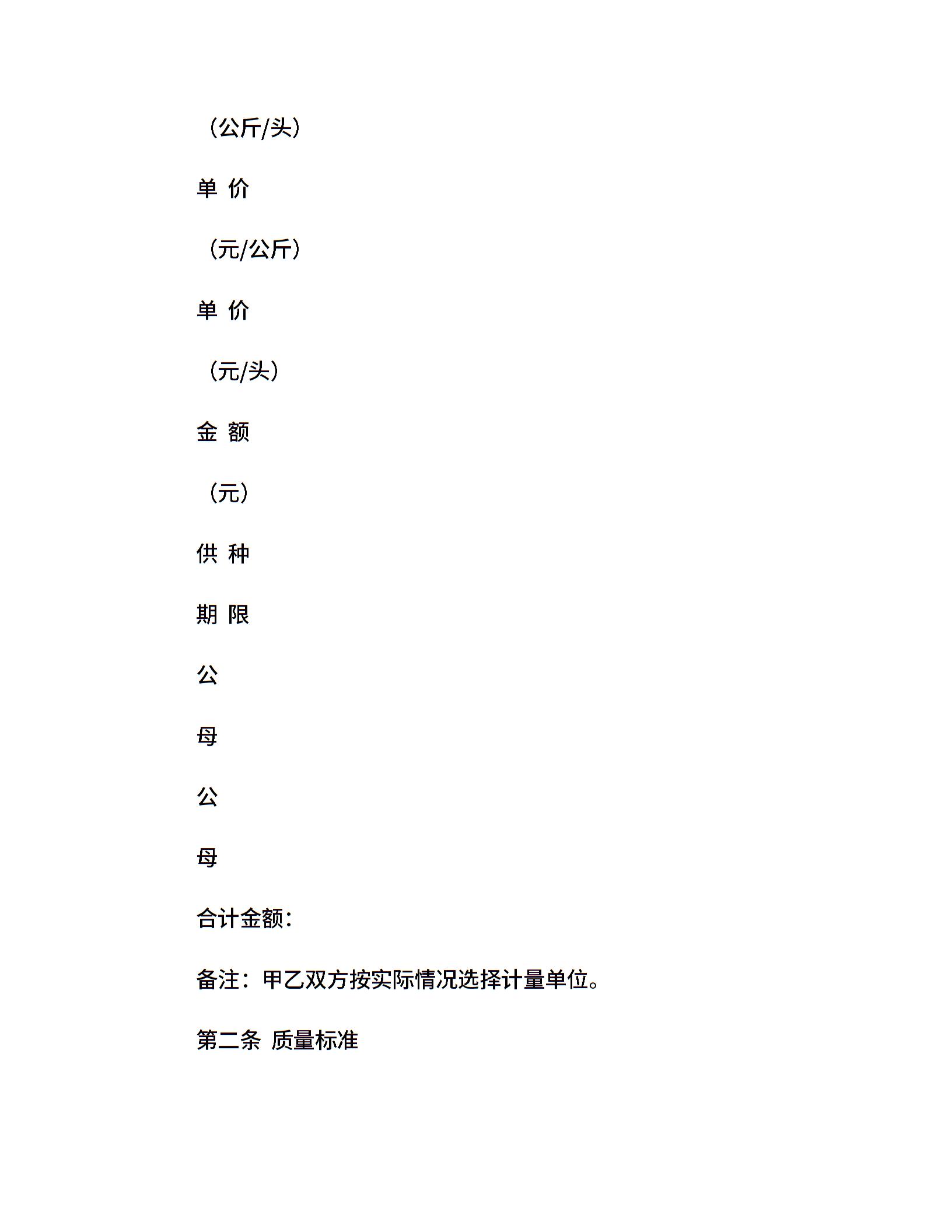 （公斤/头）

单 价

（元/公斤）

单 价

（元/头）

金 额

（元）

供 种

期 限

公

母

公

母

合计金额：

备注：甲乙双方按实际情况选择计量单位。

第二条 质量标准